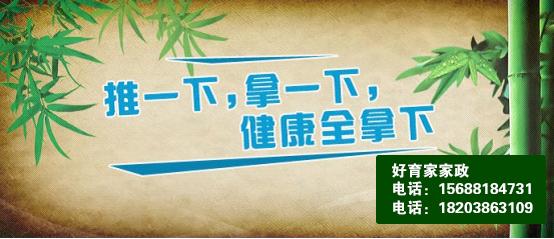 推一下，拿一下，
健康全拿下

好育家家政
电话：15688184731
电话：18203863109